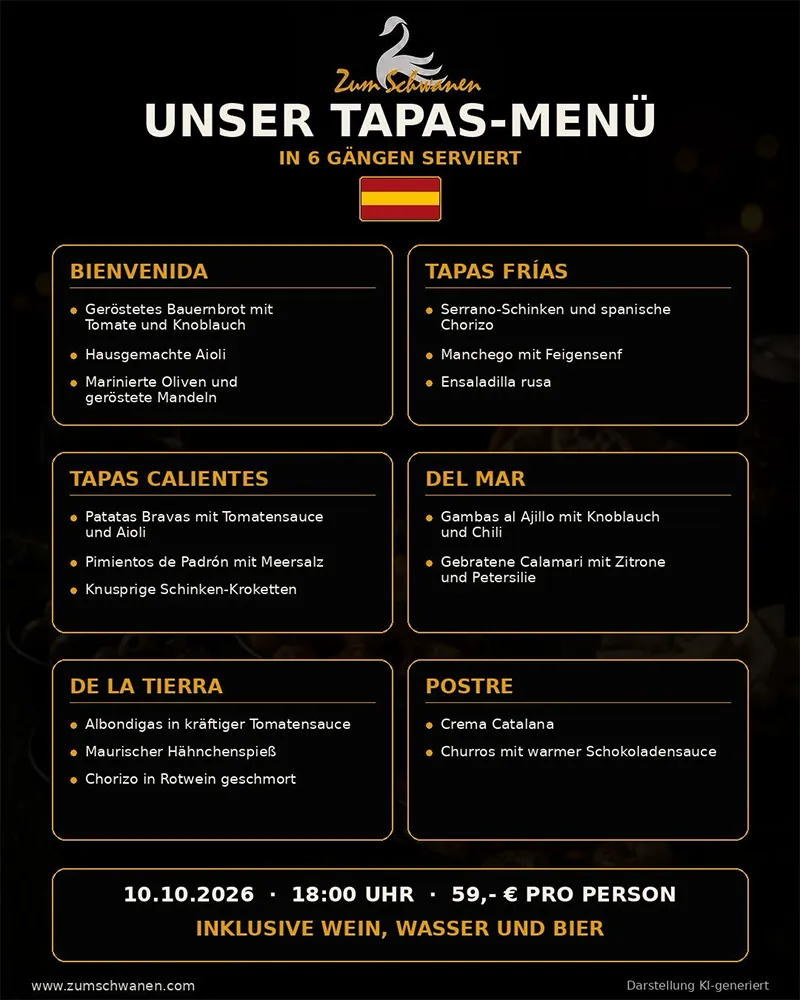 Zum Schwanen

UNSER TAPAS-MENÜ

IN 6 GÄNGEN SERVIERT

BIENVENIDA

• Geröstetes Bauernbrot mit Tomate und Knoblauch
• Hausgemachte Aioli
• Marinierte Oliven und geröstete Mandeln

TAPAS FRÍAS

• Serrano-Schinken und spanische Chorizo
• Manchego mit Feigensenf
• Ensaladilla rusa

TAPAS CALIENTES

• Patatas Bravas mit Tomatensauce und Aioli
• Pimientos de Padrón mit Meersalz
• Knusprige Schinken-Kroketten

DEL MAR

• Gambas al Ajillo mit Knoblauch und Chili
• Gebratene Calamari mit Zitrone und Petersilie

DE LA TIERRA

• Albondigas in kräftiger Tomatensauce
• Maurischer Hähnchenspieß
• Chorizo in Rotwein geschmort

POSTRE

• Crema Catalana
• Churros mit warmer Schokoladensauce

10.10.2026 · 18:00 UHR · 59,- € PRO PERSON

INKLUSIVE WEIN, WASSER UND BIER

www.zumschwanen.com

Darstellung KI-generiert